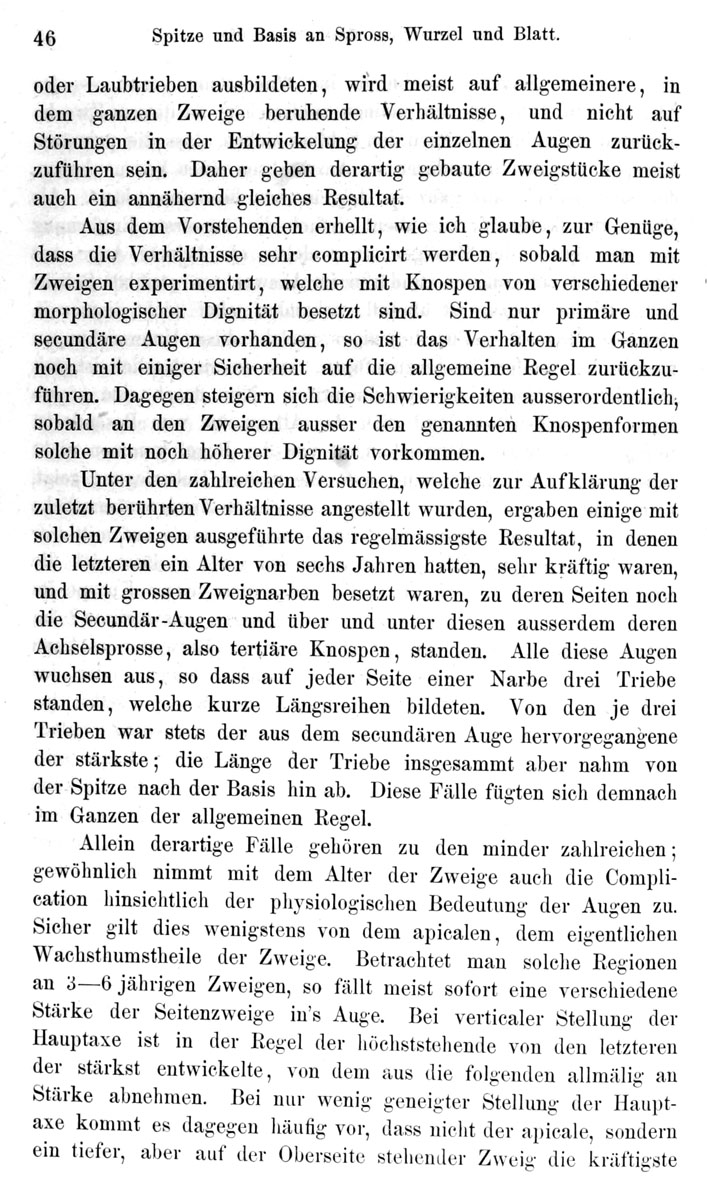 46 Spitze und Basis an Spross, Wurzel und Blatt.

oder Laubtrieben ausbildeten, wird meist auf allgemeinere, in dem ganzen Zweige beruhende Verhältnisse, und nicht auf Störungen in der Entwickelung der einzelnen Augen zurückzuführen sein. Daher geben derartig gebaute Zweigstücke meist auch ein annähernd gleiches Resultat.

Aus dem Vorstehenden erhellt, wie ich glaube, zur Genüge, dass die Verhältnisse sehr complicirt werden, sobald man mit Zweigen experimentirt, welche mit Knospen von verschiedener morphologischer Dignität besetzt sind. Sind nur primäre und secundäre Augen vorhanden, so ist das Verhalten im Ganzen noch mit einiger Sicherheit auf die allgemeine Regel zurückzuführen. Dagegen steigern sich die Schwierigkeiten ausserordentlich, sobald an den Zweigen ausser den genannten Knospenformen solche mit noch höherer Dignität vorkommen.

Unter den zahlreichen Versuchen, welche zur Aufklärung der zuletzt berührten Verhältnisse angestellt wurden, ergaben einige mit solchen Zweigen ausgeführte das regelmässigste Resultat, in denen die letzteren ein Alter von sechs Jahren hatten, sehr kräftig waren, und mit grossen Zweignarben besetzt waren, zu deren Seiten noch die Secundär-Augen und über und unter diesen ausserdem deren Achselsprosse, also tertiäre Knospen, standen. Alle diese Augen wuchsen aus, so dass auf jeder Seite einer Narbe drei Triebe standen, welche kurze Längsreihen bildeten. Von den je drei Trieben war stets der aus dem secundären Auge hervorgegangene der stärkste; die Länge der Triebe insgesammt aber nahm von der Spitze nach der Basis hin ab. Diese Fälle fügten sich demnach im Ganzen der allgemeinen Regel.

Allein derartige Fälle gehören zu den minder zahlreichen; gewöhnlich nimmt mit dem Alter der Zweige auch die Complication hinsichtlich der physiologischen Bedeutung der Augen zu. Sicher gilt dies wenigstens von dem apicalen, dem eigentlichen Wachsthumstheile der Zweige. Betrachtet man solche Regionen an 3—6 jährigen Zweigen, so fällt meist sofort eine verschiedene Stärke der Seitenzweige in's Auge. Bei verticaler Stellung der Hauptaxe ist in der Regel der höchststehende von den letzteren der stärkst entwickelte, von dem aus die folgenden allmälig an Stärke abnehmen. Bei nur wenig geneigter Stellung der Hauptaxe kommt es dagegen häufig vor, dass nicht der apicale, sondern ein tiefer, aber auf der Oberseite stehender Zweig die kräftigste